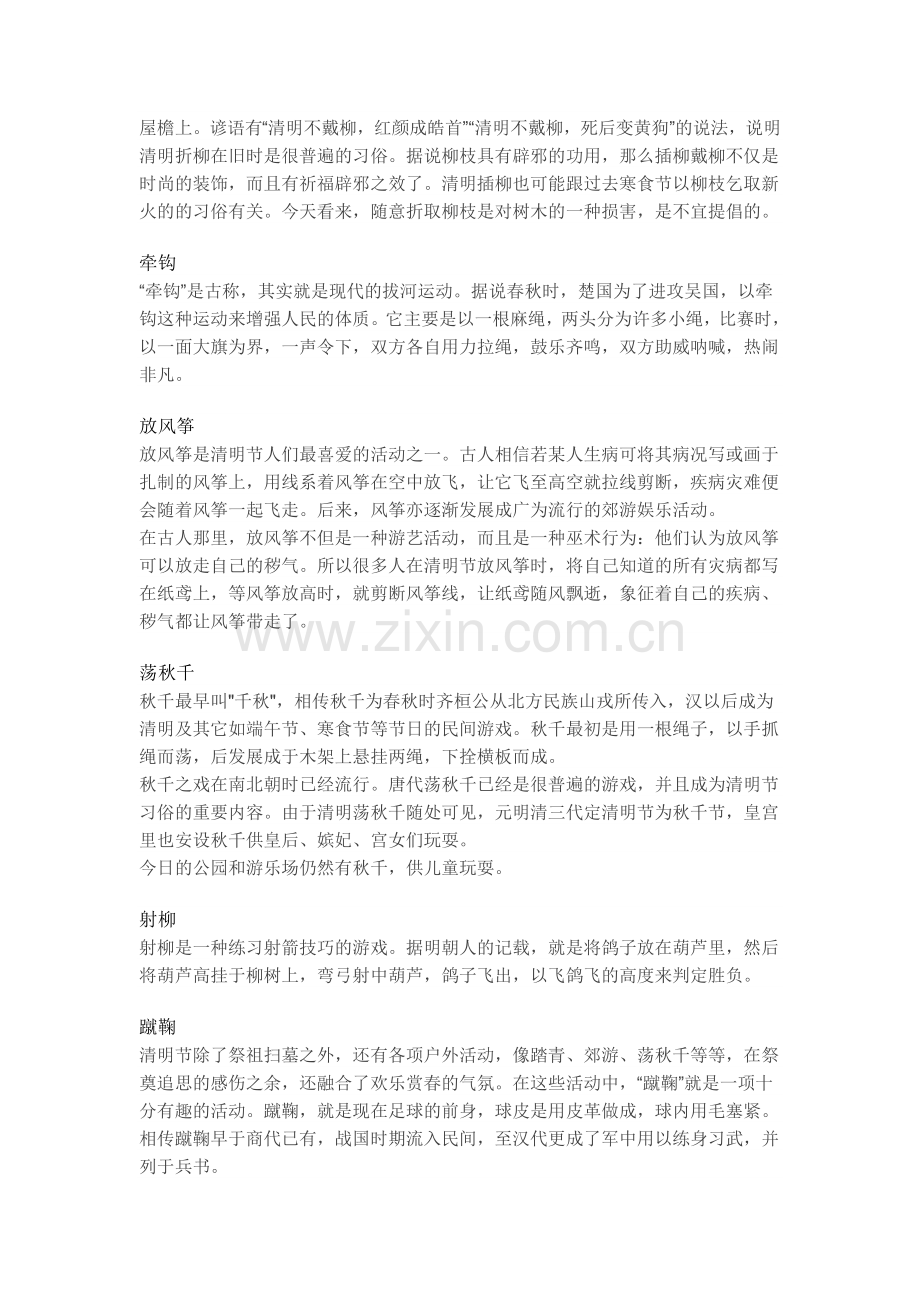 屋檐上。谚语有“清明不戴柳，红颜成皓首”“清明不戴柳，死后变黄狗”的说法，说明清明折柳在旧时是很普遍的习俗。据说柳枝具有辟邪的功用，那么插柳戴柳不仅是时尚的装饰，而且有祈福辟邪之效了。清明插柳也可能跟过去寒食节以柳枝乞取新火的的习俗有关。今天看来，随意折取柳枝是对树木的一种损害，是不宜提倡的。

牵钩
“牵钩”是古称，其实就是现代的拔河运动。据说春秋时，楚国为了进攻吴国，以牵钩这种运动来增强人民的体质。它主要是以一根麻绳，两头分为许多小绳，比赛时，以一面大旗为界，一声令下，双方各自用力拉绳，鼓乐齐鸣，双方助威呐喊，热闹非凡。

放风筝
放风筝是清明节人们最喜爱的活动之一。古人相信若某人生病可将其病况写或画于扎制的风筝上，用线系着风筝在空中放飞，让它飞至高空就拉线剪断，疾病灾难便会随着风筝一起飞走。后来，风筝亦逐渐发展成广为流行的郊游娱乐活动。
在古人那里，放风筝不但是一种游艺活动，而且是一种巫术行为：他们认为放风筝可以放走自己的秽气。所以很多人在清明节放风筝时，将自己知道的所有灾病都写在纸鸢上，等风筝放高时，就剪断风筝线，让纸鸢随风飘逝，象征着自己的疾病、秽气都让风筝带走了。

www.zixin.com.cn

荡秋千
秋千最早叫"千秋"，相传秋千为春秋时齐桓公从北方民族山戎所传入，汉以后成为清明及其它如端午节、寒食节等节日的民间游戏。秋千最初是用一根绳子，以手抓绳而荡，后发展成于木架上悬挂两绳，下拴横板而成。
秋千之戏在南北朝时已经流行。唐代荡秋千已经是很普遍的游戏，并且成为清明节习俗的重要内容。由于清明荡秋千随处可见，元明清三代定清明节为秋千节，皇宫里也安设秋千供皇后、嫔妃、宫女们玩耍。
今日的公园和游乐场仍然有秋千，供儿童玩耍。

射柳
射柳是一种练习射箭技巧的游戏。据明朝人的记载，就是将鸽子放在葫芦里，然后将葫芦高挂于柳树上，弯弓射中葫芦，鸽子飞出，以飞鸽飞的高度来判定胜负。

蹴鞠
清明节除了祭祖扫墓之外，还有各项户外活动，像踏青、郊游、荡秋千等等，在祭奠追思的感伤之余，还融合了欢乐赏春的气氛。在这些活动中，“蹴鞠”就是一项十分有趣的活动。蹴鞠，就是现在足球的前身，球皮是用皮革做成，球内用毛塞紧。相传蹴鞠早于商代已有，战国时期流入民间，至汉代更成了军中用以练身习武，并列于兵书。